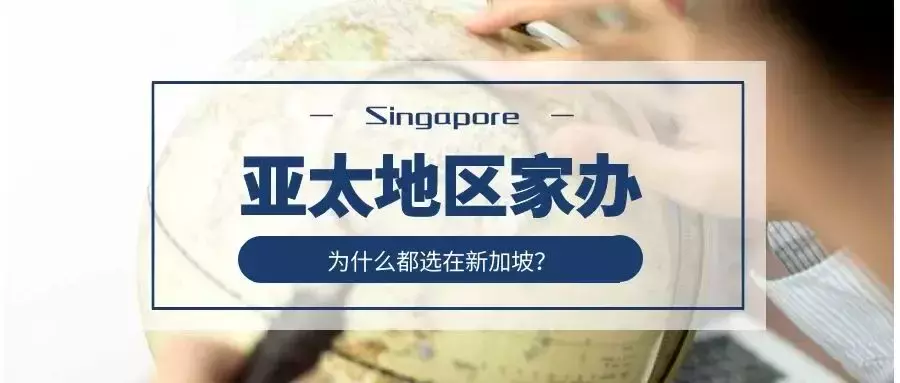 — Singapore —

亚太地区家办

为什么都选在新加坡?